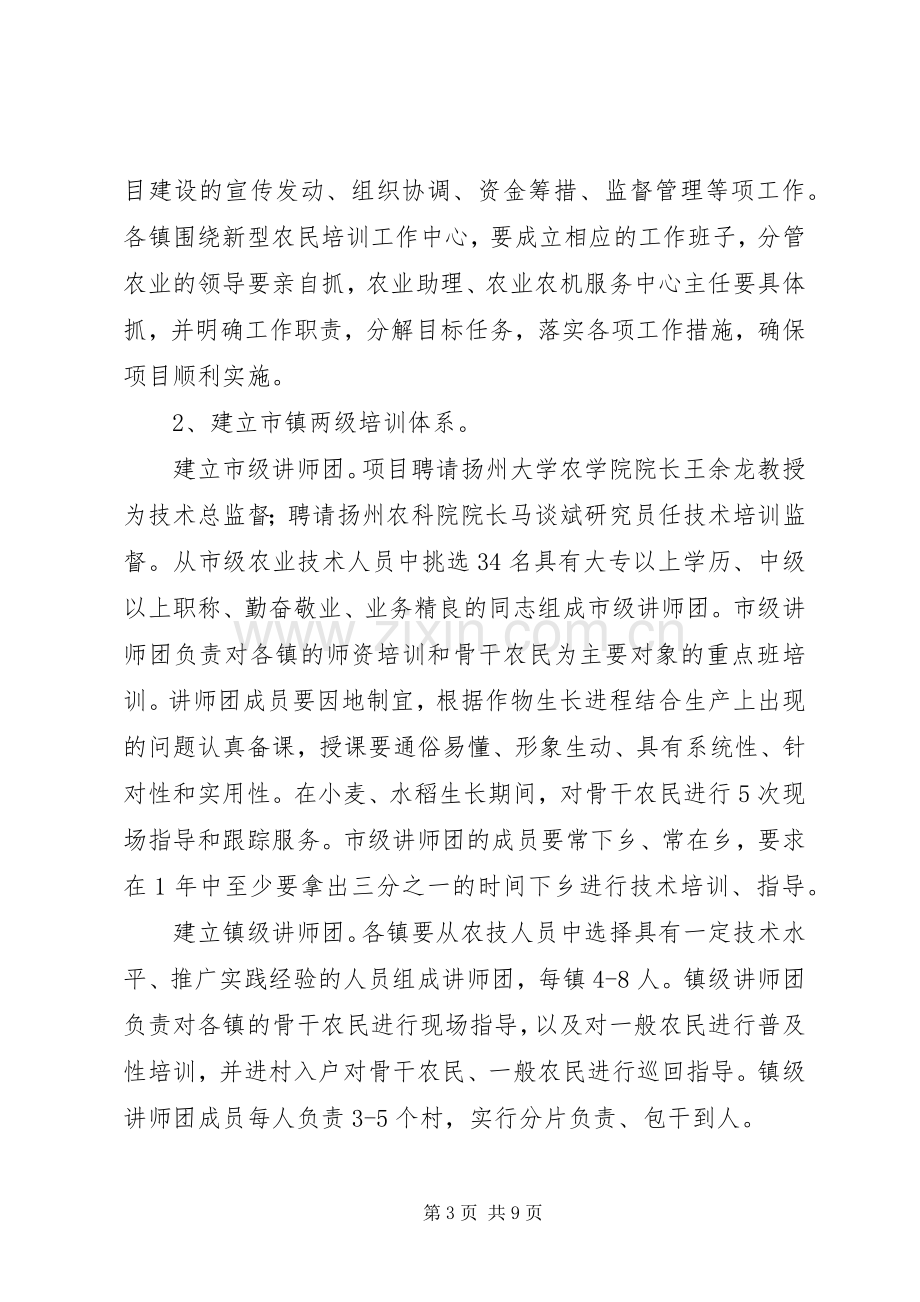 目建设的宣传发动、组织协调、资金筹措、监督管理等项工作。各镇围绕新型农民培训工作中心，要成立相应的工作班子，分管农业的领导要亲自抓，农业助理、农业农机服务中心主任要具体抓，并明确工作职责，分解目标任务，落实各项工作措施，确保项目顺利实施。

2、建立市镇两级培训体系。

建立市级讲师团。项目聘请扬州大学农学院院长王余龙教授为技术总监督;聘请扬州农科院院长马谈斌研究员任技术培训监督。从市级农业技术人员中挑选34名具有大专以上学历、中级以上职称、勤奋敬业、业务精良的同志组成市级讲师团。市级讲师团负责对各镇的师资培训和骨干农民为主要对象的重点班培训。讲师团成员要因地制宜，根据作物生长进程结合生产上出现的问题认真备课，授课要通俗易懂、形象生动、具有系统性、针对性和实用性。在小麦、水稻生长期间，对骨干农民进行5次现场指导和跟踪服务。市级讲师团的成员要常下乡、常在乡，要求在1年中至少要拿出三分之一的时间下乡进行技术培训、指导。

建立镇级讲师团。各镇要从农技人员中选择具有一定技术水平、推广实践经验的人员组成讲师团，每镇4-8人。镇级讲师团负责对各镇的骨干农民进行现场指导，以及对一般农民进行普及性培训，并进村入户对骨干农民、一般农民进行巡回指导。镇级讲师团成员每人负责3-5个村，实行分片负责、包干到人。

第3页 共9页

www.zixin.com.cn